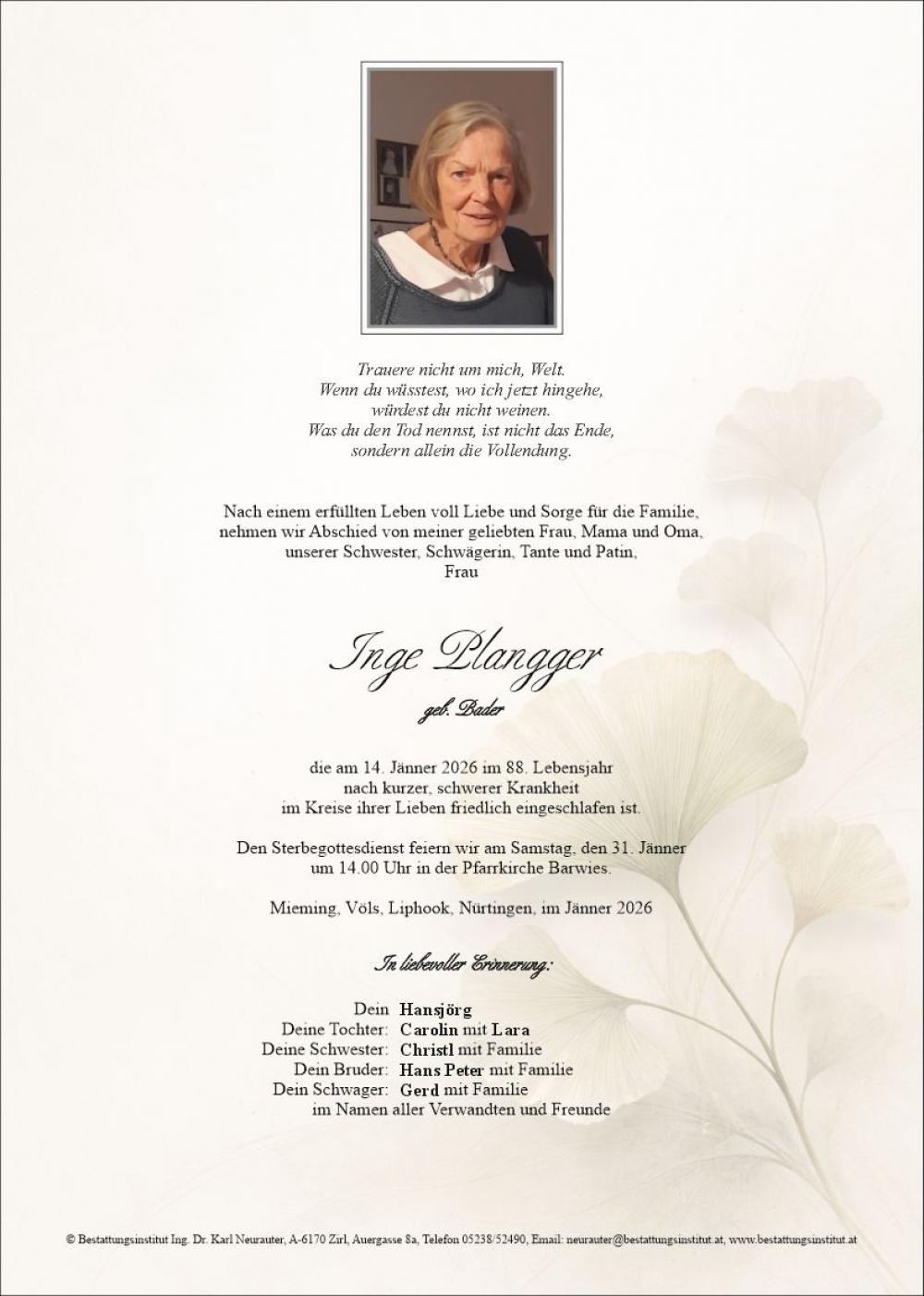 Trauere nicht um mich, Welt.
Wenn du wüsstest, wo ich jetzt hingehe,
würdest du nicht weinen.
Was du den Tod nennst, ist nicht das Ende,
sondern allein die Vollendung.

Nach einem erfüllten Leben voll Liebe und Sorge für die Familie,
nehmen wir Abschied von meiner geliebten Frau, Mama und Oma,
unserer Schwester, Schwägerin, Tante und Patin,
Frau

Inge Plangger

geb. Bader

die am 14. Jänner 2026 im 88. Lebensjahr
nach kurzer, schwerer Krankheit
im Kreise ihrer Lieben friedlich eingeschlafen ist.

Den Sterbegottesdienst feiern wir am Samstag, den 31. Jänner
um 14.00 Uhr in der Pfarrkirche Barwies.

Mieming, Völs, Liphook, Nürtingen, im Jänner 2026

In liebevoller Erinnerung:

Dein Hansjörg
Deine Tochter: Carolin mit Lara
Deine Schwester: Christl mit Familie
Dein Bruder: Hans Peter mit Familie
Dein Schwager: Gerd mit Familie
im Namen aller Verwandten und Freunde

© Bestattungsinstitut Ing. Dr. Karl Neurauter, A-6170 Zirl, Auergasse 8a, Telefon 05238/52490, Email: neurauter@bestattungsinstitut.at, www.bestattungsinstitut.at